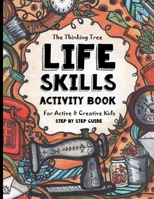 The Thinking Tree

LIFE SKILLS

ACTIVITY BOOK

For Active & Creative Kids

STEP BY STEP GUIDE